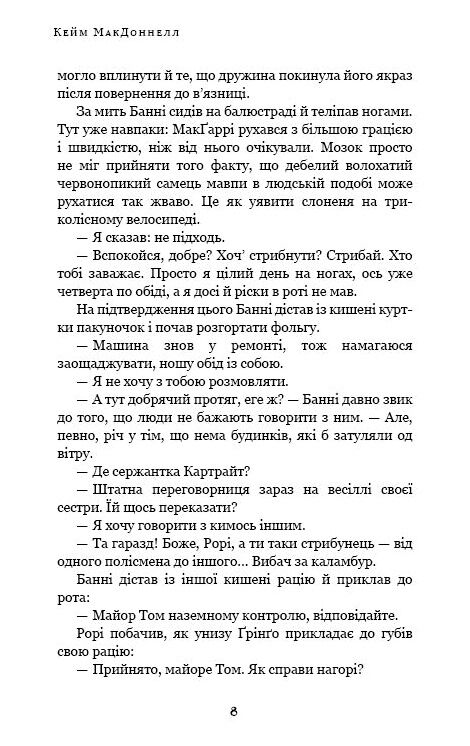 Кейм МакДоннелл

могло вплинути й те, що дружина покинула його якраз після повернення до в'язниці.

За мить Банні сидів на балюстраді й теліпав ногами. Тут уже навпаки: МакҐаррі рухався з більшою грацією і швидкістю, ніж від нього очікували. Мозок просто не міг прийняти того факту, що дебелий волохатий червонопикий самець мавпи в людській подобі може рухатися так жваво. Це як уявити слоненя на триколісному велосипеді.

— Я сказав: не підходь.

— Вспокойся, добре? Хоч' стрибнути? Стрибай. Хто тобі заважає. Просто я цілий день на ногах, ось уже четверта по обіді, а я досі й ріски в роті не мав.

На підтвердження цього Банні дістав із кишені куртки пакуночок і почав розгортати фольгу.

— Машина знов у ремонті, тож намагаюся заощаджувати, ношу обід із собою.

— Я не хочу з тобою розмовляти.

— А тут добрячий протяг, еге ж? — Банні давно звик до того, що люди не бажають говорити з ним. — Але, певно, річ у тім, що нема будинків, які б затуляли од вітру.

— Де сержантка Картрайт?

— Штатна переговорниця зараз на весіллі своєї сестри. Їй щось переказати?

— Я хочу говорити з кимось іншим.

— Та гаразд! Боже, Рорі, а ти таки стрибунець — від одного полісмена до іншого... Вибач за каламбур.

Банні дістав із іншої кишені рацію й приклав до рота:

— Майор Том наземному контролю, відповідайте.

Рорі побачив, як унизу Ґрінґо прикладає до губів свою рацію:

— Прийнято, майоре Том. Як справи нагорі?

8